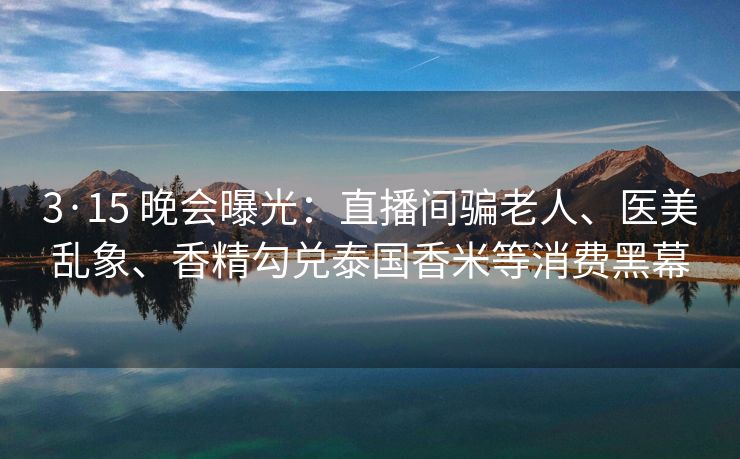 3·15 晚会曝光：直播间骗老人、医美乱象、香精勾兑泰国香米等消费黑幕